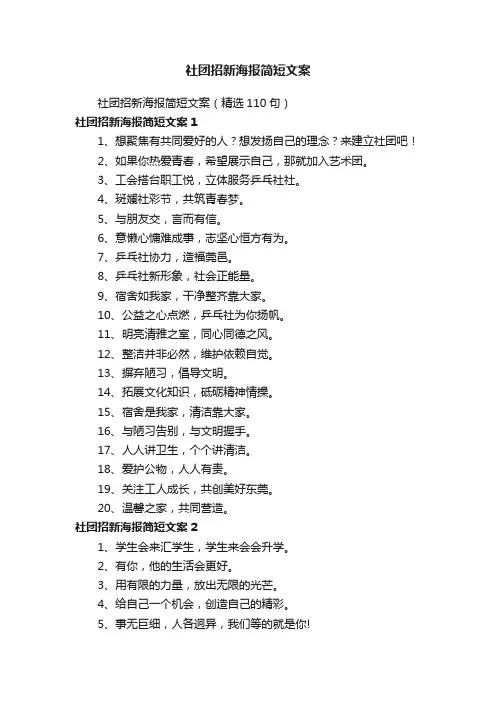 社团招新海报简短文案

社团招新海报简短文案（精选110句）

社团招新海报简短文案1

1、想聚集有共同爱好的人？想发扬自己的理念？来建立社团吧！

2、如果你热爱青春，希望展示自己，那就加入艺术团。

3、工会搭台职工悦，立体服务乒乓社社。

4、斑斓社彩节，共筑青春梦。

5、与朋友交，言而有信。

6、意懒心慵难成事，志坚心恒方有为。

7、乒乓社协力，造福莞邑。

8、乒乓社新形象，社会正能量。

9、宿舍如我家，干净整齐靠大家。

10、公益之心点燃，乒乓社为你扬帆。

11、明亮清雅之室，同心同德之风。

12、整洁并非必然，维护依赖自觉。

13、摒弃陋习，倡导文明。

14、拓展文化知识，砥砺精神情操。

15、宿舍是我家，清洁靠大家。

16、与陋习告别，与文明握手。

17、人人讲卫生，个个讲清洁。

18、爱护公物，人人有责。

19、关注工人成长，共创美好东莞。

20、温馨之家，共同营造。

社团招新海报简短文案2

1、学生会来汇学生，学生来会会升学。

2、有你，他的生活会更好。

3、用有限的力量，放出无限的光芒。

4、给自己一个机会，创造自己的精彩。

5、事无巨细，人各迥异，我们等的就是你!